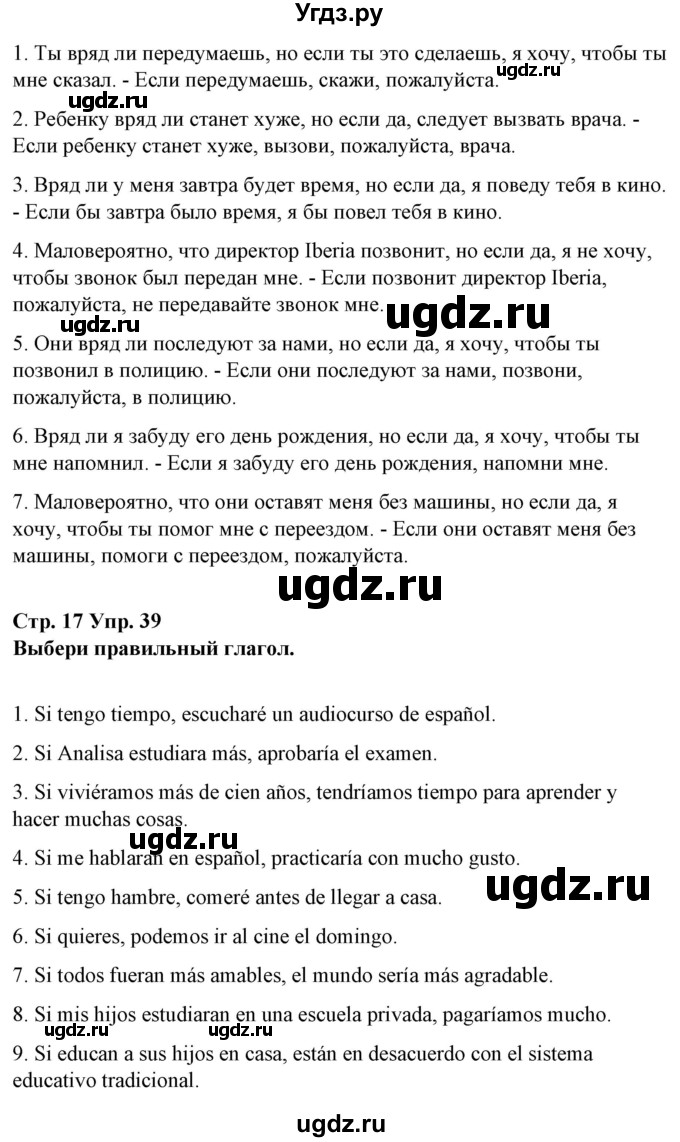 Угдз.ру

1. Ты вряд ли передумаешь, но если ты это сделаешь, я хочу, чтобы ты мне сказал. - Если передумаешь, скажи, пожалуйста. ugdz.ru

ugdz.ru

2. Ребенку вряд ли станет хуже, но если да, следует вызвать врача. - Если ребенку станет хуже, вызови, пожалуйста, врача.

3. Вряд ли у меня завтра будет время, но если да, я поведу тебя в кино. - Если бы завтра было время, я бы повел тебя в кино.

4. Маловероятно, что директор Iberia позвонит, но если да, я не хочу, чтобы звонок был передан мне. - Если позвонит директор Iberia, пожалуйста, не передавайте звонок мне. ugdz.ru

ugdz.ru

5. Они вряд ли последуют за нами, но если да, я хочу, чтобы ты позвонил в полицию. - Если они последуют за нами, позвони, пожалуйста, в полицию.

6. Вряд ли я забуду его день рождения, но если да, я хочу, чтобы ты мне напомнил. - Если я забуду его день рождения, напомни мне.

7. Маловероятно, что они оставят меня без машины, но если да, я хочу, чтобы ты помог мне с переездом. - Если они оставят меня без машины, помоги с переездом, пожалуйста.

ugdz.ru

Стр. 17 Упр. 39
Выбери правильный глагол.

1. Si tengo tiempo, escucharé un audiocurso de español.

2. Si Analisa estudiara más, aprobaría el examen.

3. Si viviéramos más de cien años, tendríamos tiempo para aprender y hacer muchas cosas.

ugdz.ru

4. Si me hablaran en español, practicaría con mucho gusto.

5. Si tengo hambre, comeré antes de llegar a casa. ugdz.ru

6. Si quieres, podemos ir al cine el domingo.

7. Si todos fueran más amables, el mundo sería más agradable.

8. Si mis hijos estudiaran en una escuela privada, pagaríamos mucho.

ugdz.ru ugdz.ru

9. Si educan a sus hijos en casa, están en desacuerdo con el sistema educativo tradicional.

ugdz.ru